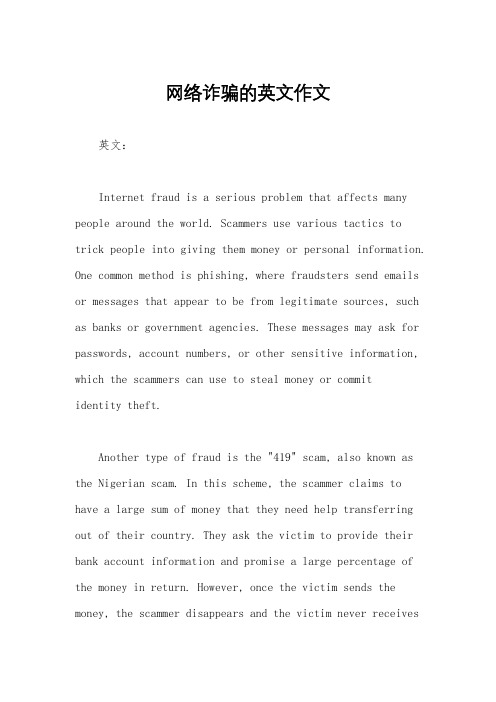 网络诈骗的英文作文

英文：

Internet fraud is a serious problem that affects many people around the world. Scammers use various tactics to trick people into giving them money or personal information. One common method is phishing, where fraudsters send emails or messages that appear to be from legitimate sources, such as banks or government agencies. These messages may ask for passwords, account numbers, or other sensitive information, which the scammers can use to steal money or commit identity theft.

Another type of fraud is the "419" scam, also known as the Nigerian scam. In this scheme, the scammer claims to have a large sum of money that they need help transferring out of their country. They ask the victim to provide their bank account information and promise a large percentage of the money in return. However, once the victim sends the money, the scammer disappears and the victim never receives